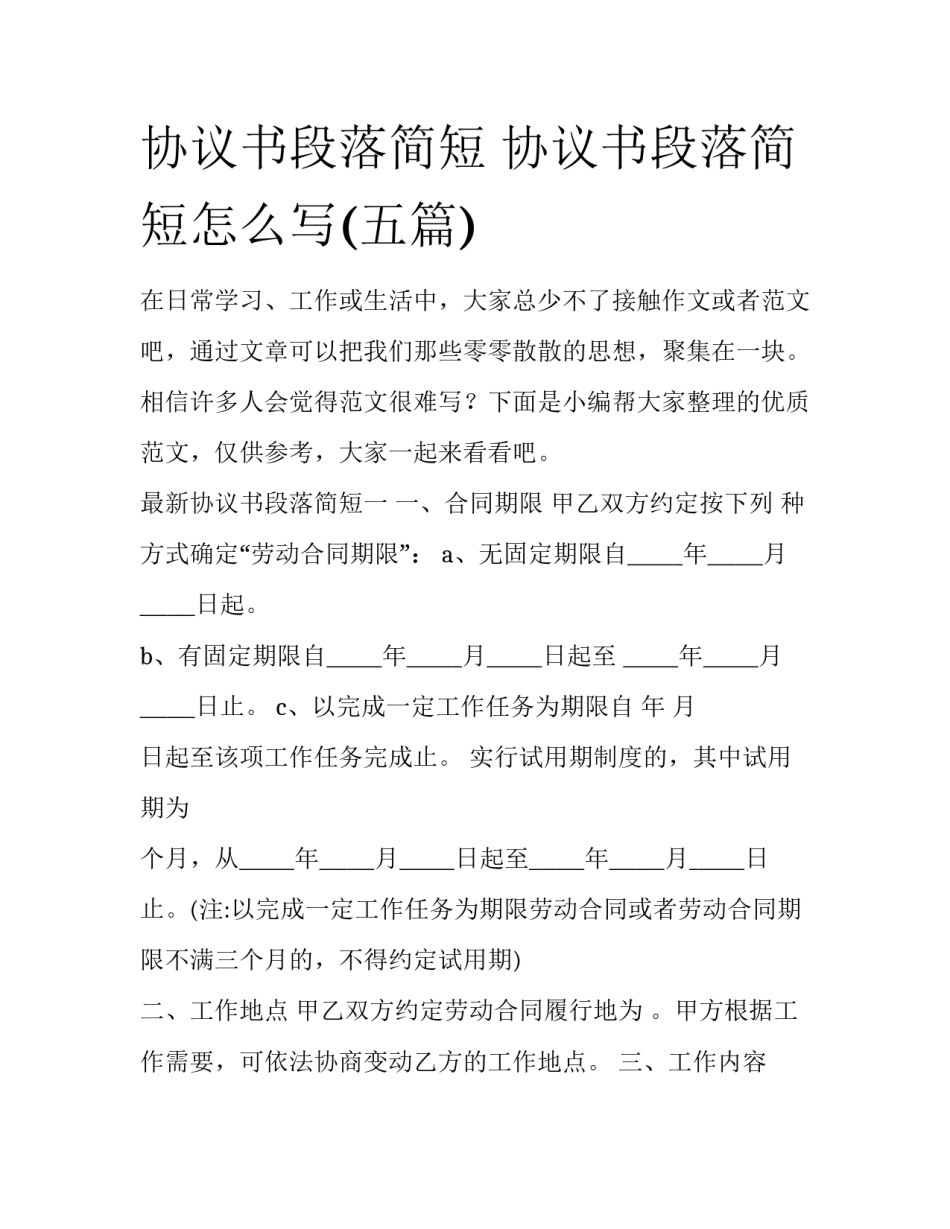 协议书段落简短 协议书段落简短怎么写(五篇)

在日常学习、工作或生活中，大家总少不了接触作文或者范文吧，通过文章可以把我们那些零零散散的思想，聚集在一块。相信许多人会觉得范文很难写？下面是小编帮大家整理的优质范文，仅供参考，大家一起来看看吧。

最新协议书段落简短一 一、合同期限 甲乙双方约定按下列 种方式确定“劳动合同期限”： a、无固定期限自_____年_____月_____日起。

b、有固定期限自_____年_____月_____日起至 _____年_____月_____日止。 c、以完成一定工作任务为期限自 年 月

日起至该项工作任务完成止。 实行试用期制度的，其中试用期为

个月，从_____年_____月_____日起至_____年_____月_____日止。(注:以完成一定工作任务为期限劳动合同或者劳动合同期限不满三个月的，不得约定试用期)

二、工作地点 甲乙双方约定劳动合同履行地为 。甲方根据工作需要，可依法协商变动乙方的工作地点。 三、工作内容